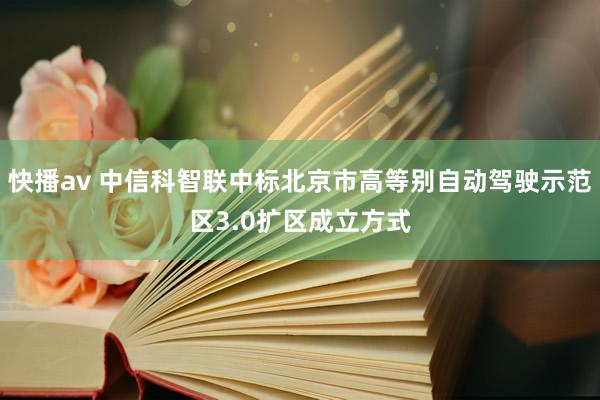 快播av 中信科智联中标北京市高等别自动驾驶示范区3.0扩区成立方式